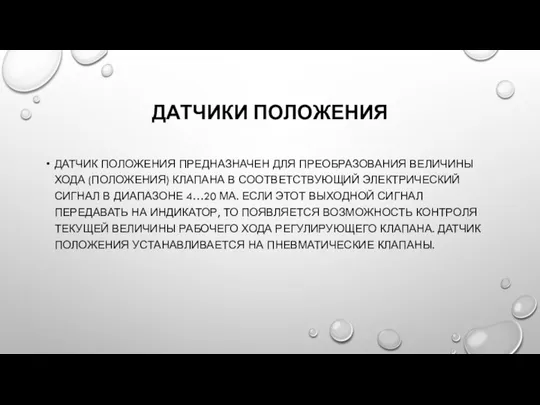 ДАТЧИКИ ПОЛОЖЕНИЯ

• ДАТЧИК ПОЛОЖЕНИЯ ПРЕДНАЗНАЧЕН ДЛЯ ПРЕОБРАЗОВАНИЯ ВЕЛИЧИНЫ ХОДА (ПОЛОЖЕНИЯ) КЛАПАНА В СООТВЕТСТВУЮЩИЙ ЭЛЕКТРИЧЕСКИЙ СИГНАЛ В ДИАПАЗОНЕ 4...20 МА. ЕСЛИ ЭТОТ ВЫХОДНОЙ СИГНАЛ ПЕРЕДАВАТЬ НА ИНДИКАТОР, ТО ПОЯВЛЯЕТСЯ ВОЗМОЖНОСТЬ КОНТРОЛЯ ТЕКУЩЕЙ ВЕЛИЧИНЫ РАБОЧЕГО ХОДА РЕГУЛИРУЮЩЕГО КЛАПАНА. ДАТЧИК ПОЛОЖЕНИЯ УСТАНАВЛИВАЕТСЯ НА ПНЕВМАТИЧЕСКИЕ КЛАПАНЫ.